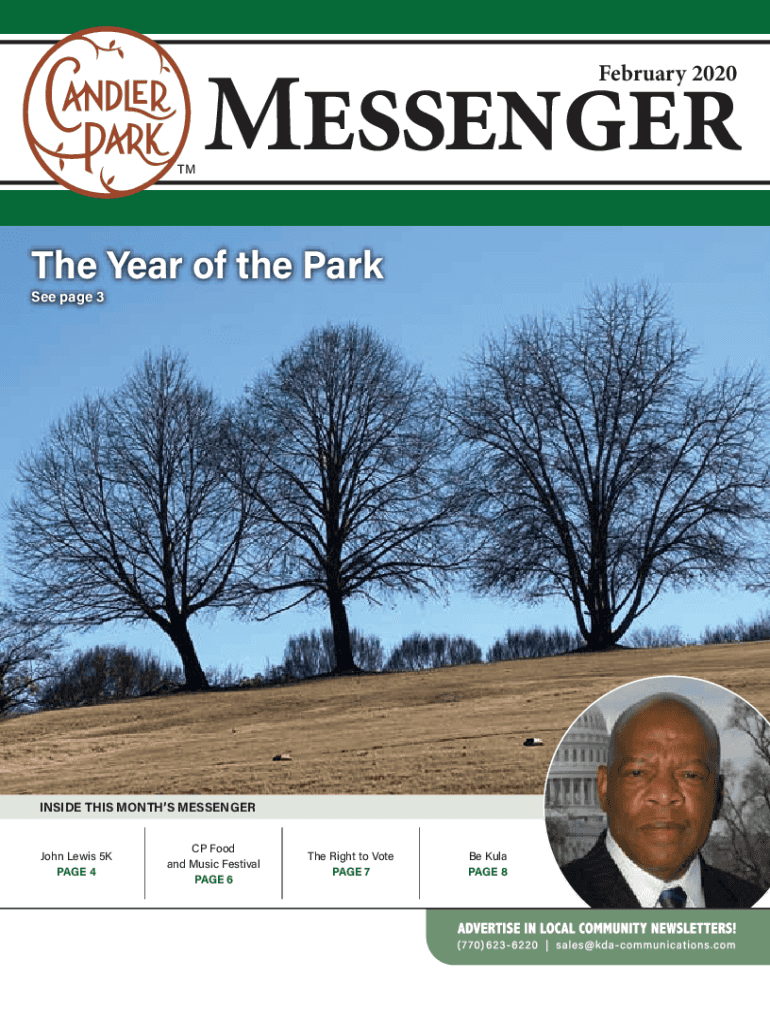 CANDLER PARK
TM

February 2020

MESSENGER

The Year of the Park
See page 3

INSIDE THIS MONTH'S MESSENGER

John Lewis 5K
PAGE 4

CP Food and Music Festival
PAGE 6

The Right to Vote
PAGE 7

Be Kula
PAGE 8

ADVERTISE IN LOCAL COMMUNITY NEWSLETTERS!
(770) 623-6220 | sales@kda-communications.com